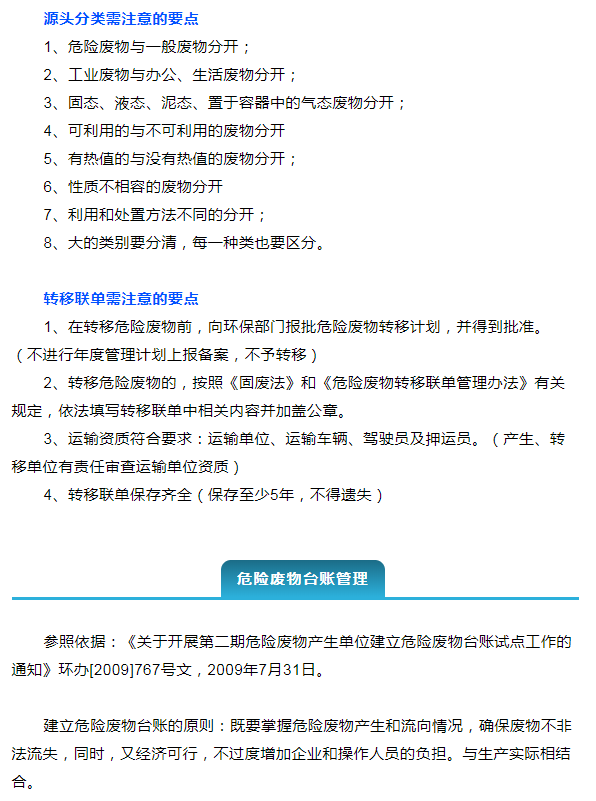 源头分类需注意的要点

1、危险废物与一般废物分开；

2、工业废物与办公、生活废物分开；

3、固态、液态、泥态、置于容器中的气态废物分开；

4、可利用的与不可利用的废物分开

5、有热值的与没有热值的废物分开；

6、性质不相容的废物分开

7、利用和处置方法不同的分开；

8、大的类别要分清，每一种类也要区分。

转移联单需注意的要点

1、在转移危险废物前，向环保部门报批危险废物转移计划，并得到批准。（不进行年度管理计划上报备案，不予转移）

2、转移危险废物的，按照《固废法》和《危险废物转移联单管理办法》有关规定，依法填写转移联单中相关内容并加盖公章。

3、运输资质符合要求：运输单位、运输车辆、驾驶员及押运员。（产生、转移单位有责任审查运输单位资质）

4、转移联单保存齐全（保存至少5年，不得遗失）

危险废物台账管理

参照依据：《关于开展第二期危险废物产生单位建立危险废物台账试点工作的通知》环办[2009]767号文，2009年7月31日。

建立危险废物台账的原则：既要掌握危险废物产生和流向情况，确保废物不非法流失，同时，又经济可行，不过度增加企业和操作人员的负担。与生产实际相结合。